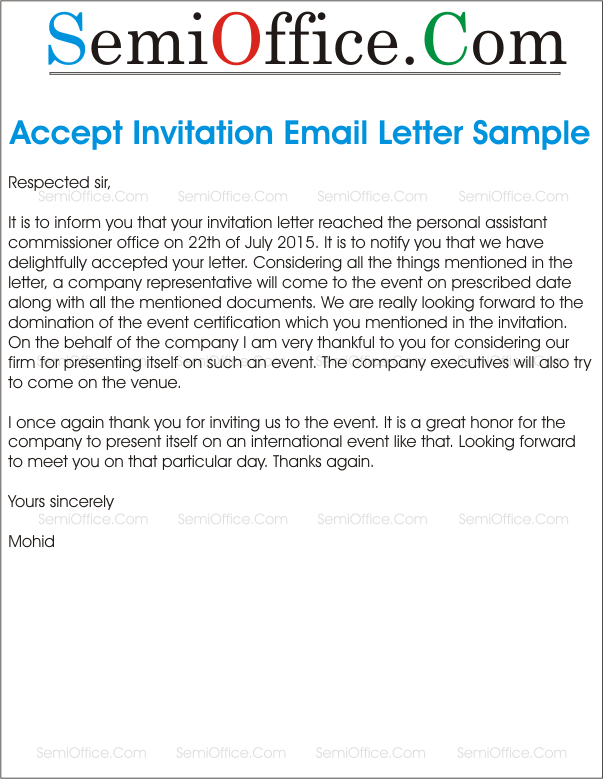 SemiOffice.Com

Accept Invitation Email Letter Sample

Respected sir,

SemiOffice.Com SemiOffice.Com SemiOffice.Com SemiOffice.Com

It is to inform you that your invitation letter reached the personal assistant commissioner office on 22th of July 2015. It is to notify you that we have delightfully accepted your letter. Considering all the things mentioned in the letter, a company representative will come to the event on prescribed date along with all the mentioned documents. We are really looking forward to the domination of the event certification which you mentioned in the invitation. On the behalf of the company I am very thankful to you for considering our firm for presenting itself on such an event. The company executives will also try to come on the venue.

I once again thank you for inviting us to the event. It is a great honor for the company to present itself on an international event like that. Looking forward to meet you on that particular day. Thanks again.

Yours sincerely

SemiOffice.Com SemiOffice.Com SemiOffice.Com SemiOffice.Com

Mohid

SemiOffice.Com SemiOffice.Com SemiOffice.Com SemiOffice.Com